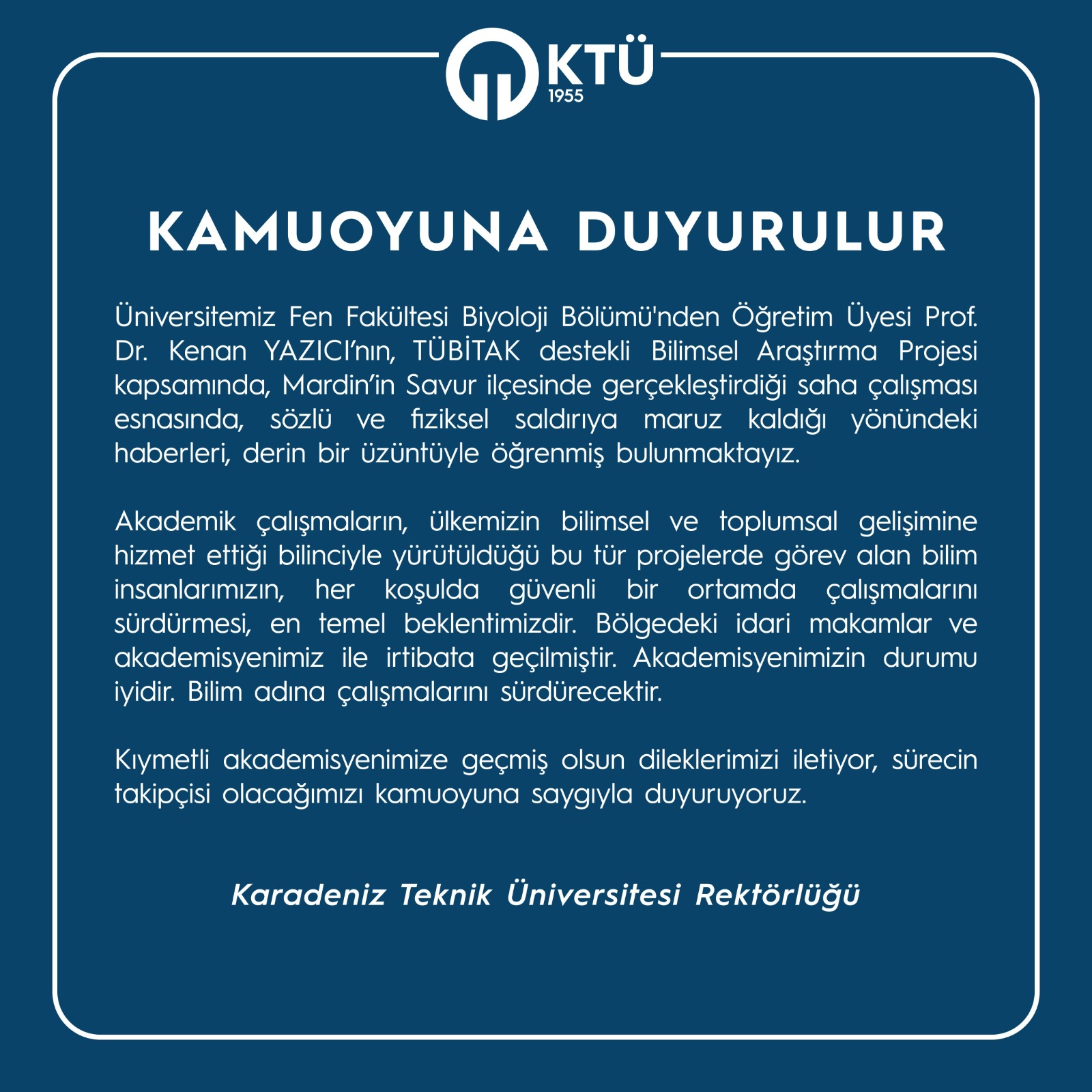 KTÜ
1955

KAMUOYUNA DUYURULUR

Üniversitemiz Fen Fakültesi Biyoloji Bölümü'nden Öğretim Üyesi Prof. Dr. Kenan YAZICI'nın, TÜBİTAK destekli Bilimsel Araştırma Projesi kapsamında, Mardin'in Savur ilçesinde gerçekleştirdiği saha çalışması esnasında, sözlü ve fiziksel saldırıya maruz kaldığı yönündeki haberleri, derin bir üzüntüyle öğrenmiş bulunmaktayız.

Akademik çalışmaların, ülkemizin bilimsel ve toplumsal gelişimine hizmet ettiği bilinciyle yürütüldüğü bu tür projelerde görev alan bilim insanlarımızın, her koşulda güvenli bir ortamda çalışmalarını sürdürmesi, en temel beklentimizdir. Bölgedeki idari makamlar ve akademisyenimiz ile irtibata geçilmiştir. Akademisyenimizin durumu iyidir. Bilim adına çalışmalarını sürdürecektir.

Kıymetli akademisyenimize geçmiş olsun dileklerimizi iletiyor, sürecin takipçisi olacağımızı kamuoyuna saygıyla duyuruyoruz.

Karadeniz Teknik Üniversitesi Rektörlüğü